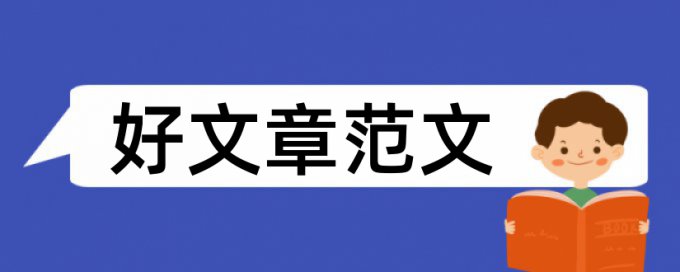 好文章范文